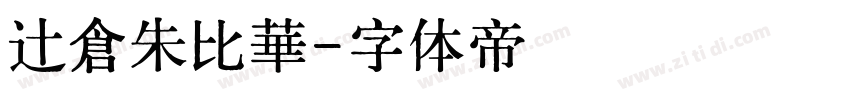 辻倉朱比華-字体帝

www.zitidi.com